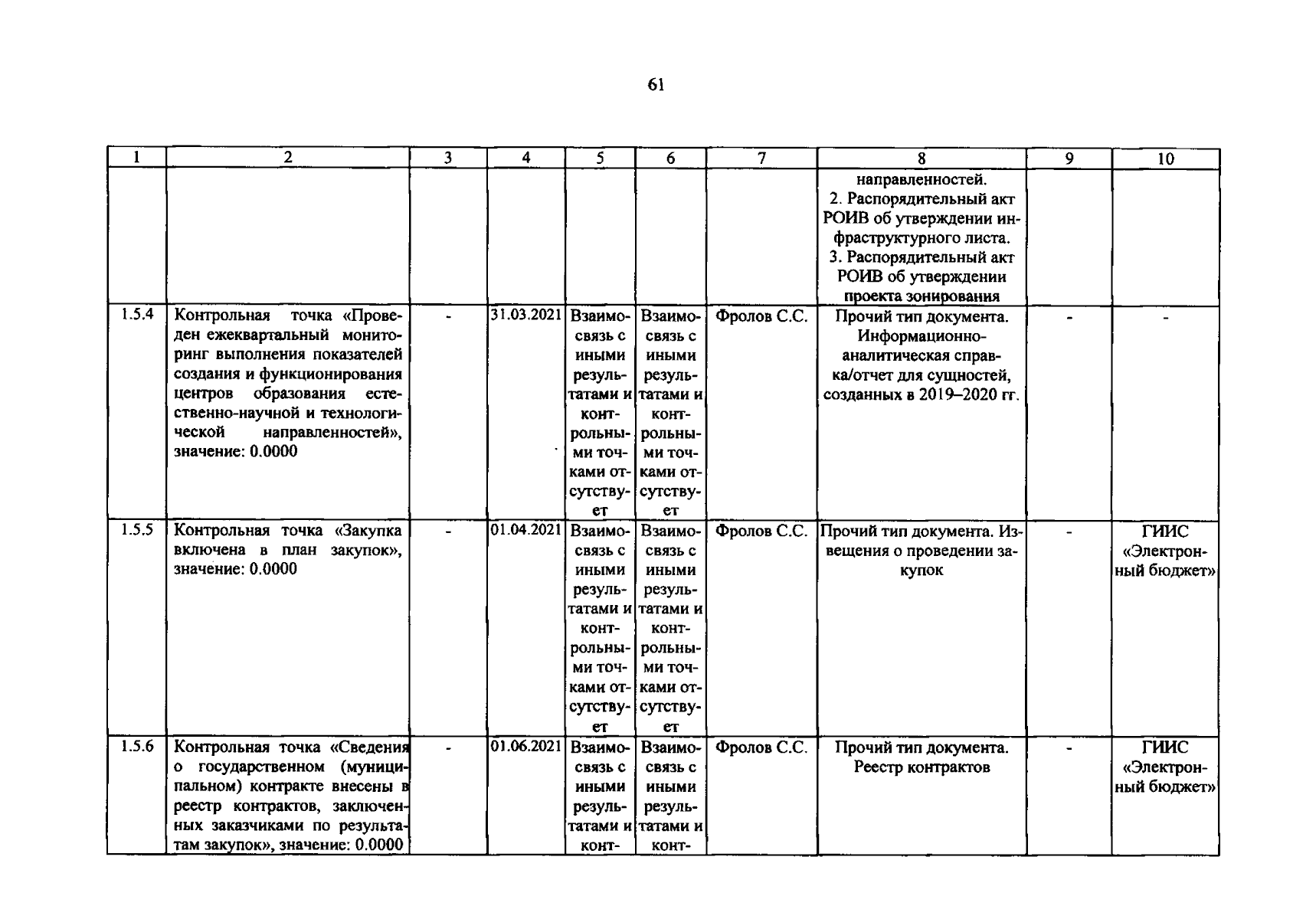 61

| 1 | 2 | 3 | 4 | 5 | 6 | 7 | 8 | 9 | 10 |
|---|---|---|---|---|---|---|---|---|---|
|  |  |  |  |  |  |  | направленностей. 2. Распорядительный акт РОИВ об утверждении инфраструктурного листа. 3. Распорядительный акт РОИВ об утверждении проекта зонирования |  |  |
| 1.5.4 | Контрольная точка «Проведен ежеквартальный мониторинг выполнения показателей создания и функционирования центров образования естественно-научной и технологической направленностей», значение: 0.0000 | - | 31.03.2021 | Взаимосвязь с иными результатами и контрольными точками отсутствует | Взаимосвязь с иными результатами и контрольными точками отсутствует | Фролов С.С. | Прочий тип документа. Информационно-аналитическая справка/отчет для сущностей, созданных в 2019–2020 гг. | - | - |
| 1.5.5 | Контрольная точка «Закупка включена в план закупок», значение: 0.0000 | - | 01.04.2021 | Взаимосвязь с иными результатами и контрольными точками отсутствует | Взаимосвязь с иными результатами и контрольными точками отсутствует | Фролов С.С. | Прочий тип документа. Извещения о проведении закупок | - | ГИИС «Электронный бюджет» |
| 1.5.6 | Контрольная точка «Сведения о государственном (муниципальном) контракте внесены в реестр контрактов, заключенных заказчиками по результатам закупок», значение: 0.0000 | - | 01.06.2021 | Взаимосвязь с иными результатами и конт- | Взаимосвязь с иными результатами и конт- | Фролов С.С. | Прочий тип документа. Реестр контрактов | - | ГИИС «Электронный бюджет» |